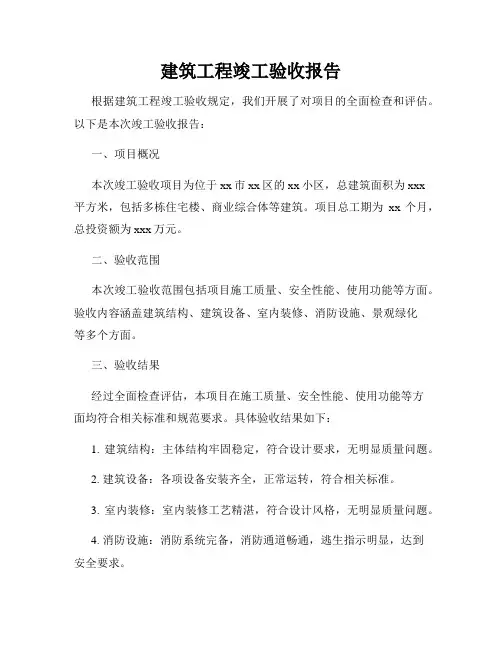 建筑工程竣工验收报告

根据建筑工程竣工验收规定，我们开展了对项目的全面检查和评估。以下是本次竣工验收报告：

一、项目概况

本次竣工验收项目为位于 xx 市 xx 区的 xx 小区，总建筑面积为 xxx 平方米，包括多栋住宅楼、商业综合体等建筑。项目总工期为 xx 个月，总投资额为 xxx 万元。

二、验收范围

本次竣工验收范围包括项目施工质量、安全性能、使用功能等方面。验收内容涵盖建筑结构、建筑设备、室内装修、消防设施、景观绿化等多个方面。

三、验收结果

经过全面检查评估，本项目在施工质量、安全性能、使用功能等方面均符合相关标准和规范要求。具体验收结果如下：

1. 建筑结构：主体结构牢固稳定，符合设计要求，无明显质量问题。

2. 建筑设备：各项设备安装齐全，正常运转，符合相关标准。

3. 室内装修：室内装修工艺精湛，符合设计风格，无明显质量问题。

4. 消防设施：消防系统完备，消防通道畅通，逃生指示明显，达到安全要求。